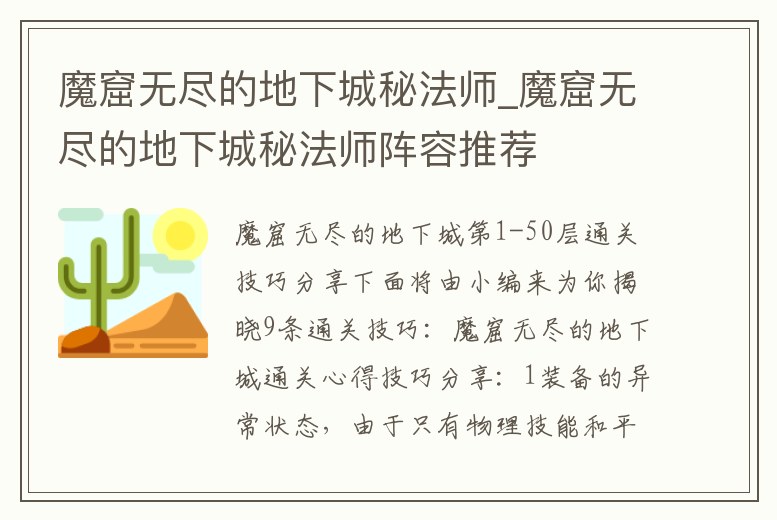 魔窟无尽的地下城秘法师_魔窟无尽的地下城秘法师阵容推荐

魔窟无尽的地下城第1-50层通关技巧分享下面将由小编来为你揭晓9条通关技巧：魔窟无尽的地下城通关心得技巧分享：1装备的异常状态，由于只有物理技能和平